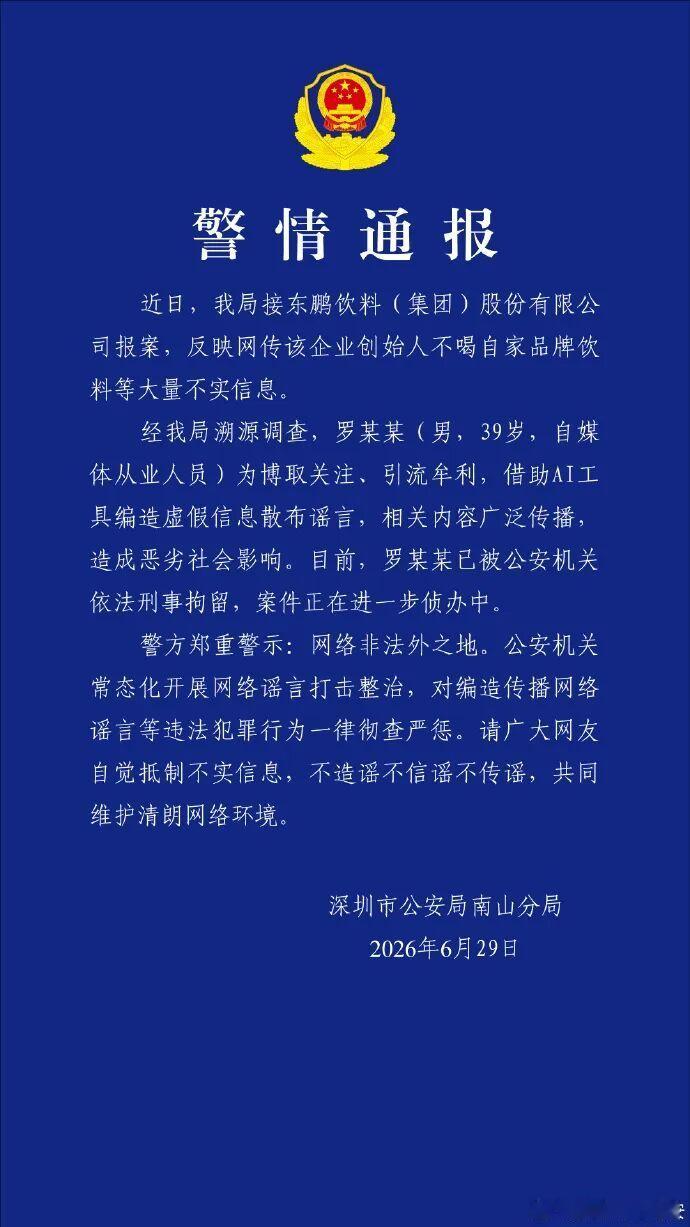 警情通报

近日，我局接东鹏饮料（集团）股份有限公司报案，反映网传该企业创始人不喝自家品牌饮料等大量不实信息。

经我局溯源调查，罗某某（男，39岁，自媒体从业人员）为博取关注、引流牟利，借助AI工具编造虚假信息散布谣言，相关内容广泛传播，造成恶劣社会影响。目前，罗某某已被公安机关依法刑事拘留，案件正在进一步侦办中。

警方郑重警示：网络非法外之地。公安机关常态化开展网络谣言打击整治，对编造传播网络谣言等违法犯罪行为一律彻查严惩。请广大网友自觉抵制不实信息，不造谣不信谣不传谣，共同维护清朗网络环境。

深圳市公安局南山分局
2026年6月29日